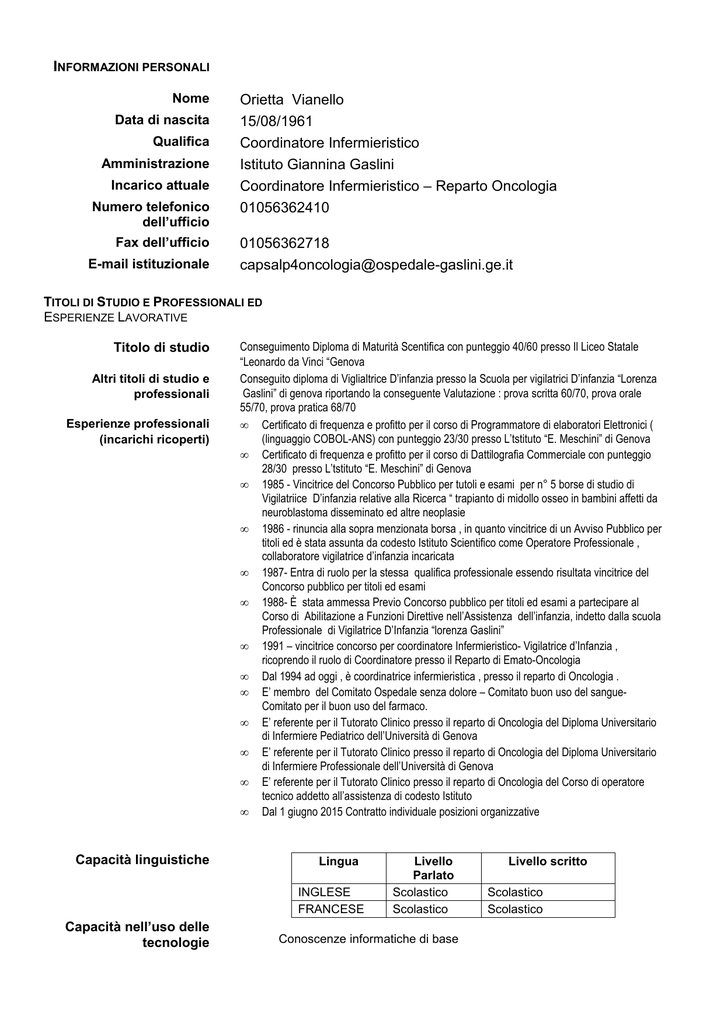 INFORMAZIONI PERSONALI

Nome Orietta Vianello
Data di nascita 15/08/1961
Qualifica Coordinatore Infermieristico
Amministrazione Istituto Giannina Gaslini
Incarico attuale Coordinatore Infermieristico – Reparto Oncologia
Numero telefonico dell'ufficio 01056362410
Fax dell'ufficio 01056362718
E-mail istituzionale capsalp4oncologia@ospedale-gaslini.ge.it

TITOLI DI STUDIO E PROFESSIONALI ED ESPERIENZE LAVORATIVE

Titolo di studio Conseguimento Diploma di Maturità Scentifica con punteggio 40/60 presso Il Liceo Statale "Leonardo da Vinci "Genova

Altri titoli di studio e professionali Conseguito diploma di Viglialtrice D'infanzia presso la Scuola per vigilatrici D'infanzia "Lorenza Gaslini" di genova riportando la conseguente Valutazione : prova scritta 60/70, prova orale 55/70, prova pratica 68/70

Esperienze professionali (incarichi ricoperti)
∞ Certificato di frequenza e profitto per il corso di Programmatore di elaboratori Elettronici ( (linguaggio COBOL-ANS) con punteggio 23/30 presso L'tstituto "E. Meschini" di Genova
∞ Certificato di frequenza e profitto per il corso di Dattilografia Commerciale con punteggio 28/30 presso L'tstituto "E. Meschini" di Genova
∞ 1985 - Vincitrice del Concorso Pubblico per tutoli e esami per n° 5 borse di studio di Vigilatriice D'infanzia relative alla Ricerca " trapianto di midollo osseo in bambini affetti da neuroblastoma disseminato ed altre neoplasie
∞ 1986 - rinuncia alla sopra menzionata borsa , in quanto vincitrice di un Avviso Pubblico per titoli ed è stata assunta da codesto Istituto Scientifico come Operatore Professionale , collaboratore vigilatrice d'infanzia incaricata
∞ 1987- Entra di ruolo per la stessa qualifica professionale essendo risultata vincitrice del Concorso pubblico per titoli ed esami
∞ 1988- È stata ammessa Previo Concorso pubblico per titoli ed esami a partecipare al Corso di Abilitazione a Funzioni Direttive nell'Assistenza dell'infanzia, indetto dalla scuola Professionale di Vigilatrice D'Infanzia "lorenza Gaslini"
∞ 1991 – vincitrice concorso per coordinatore Infermieristico- Vigilatrice d'Infanzia , ricoprendo il ruolo di Coordinatore presso il Reparto di Emato-Oncologia
∞ Dal 1994 ad oggi , è coordinatrice infermieristica , presso il reparto di Oncologia .
∞ E' membro del Comitato Ospedale senza dolore – Comitato buon uso del sangue- Comitato per il buon uso del farmaco.
∞ E' referente per il Tutorato Clinico presso il reparto di Oncologia del Diploma Universitario di Infermiere Pediatrico dell'Università di Genova
∞ E' referente per il Tutorato Clinico presso il reparto di Oncologia del Diploma Universitario di Infermiere Professionale dell'Università di Genova
∞ E' referente per il Tutorato Clinico presso il reparto di Oncologia del Corso di operatore tecnico addetto all'assistenza di codesto Istituto
∞ Dal 1 giugno 2015 Contratto individuale posizioni organizzative

Capacità linguistiche

| Lingua | Livello Parlato | Livello scritto |
|---|---|---|
| INGLESE | Scolastico | Scolastico |
| FRANCESE | Scolastico | Scolastico |

Capacità nell'uso delle tecnologie Conoscenze informatiche di base